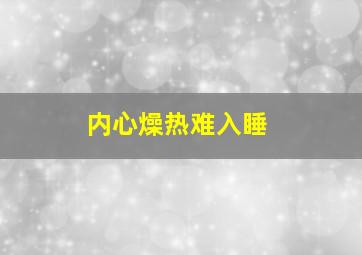 内心燥热难入睡